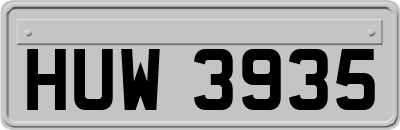 HUW 3935